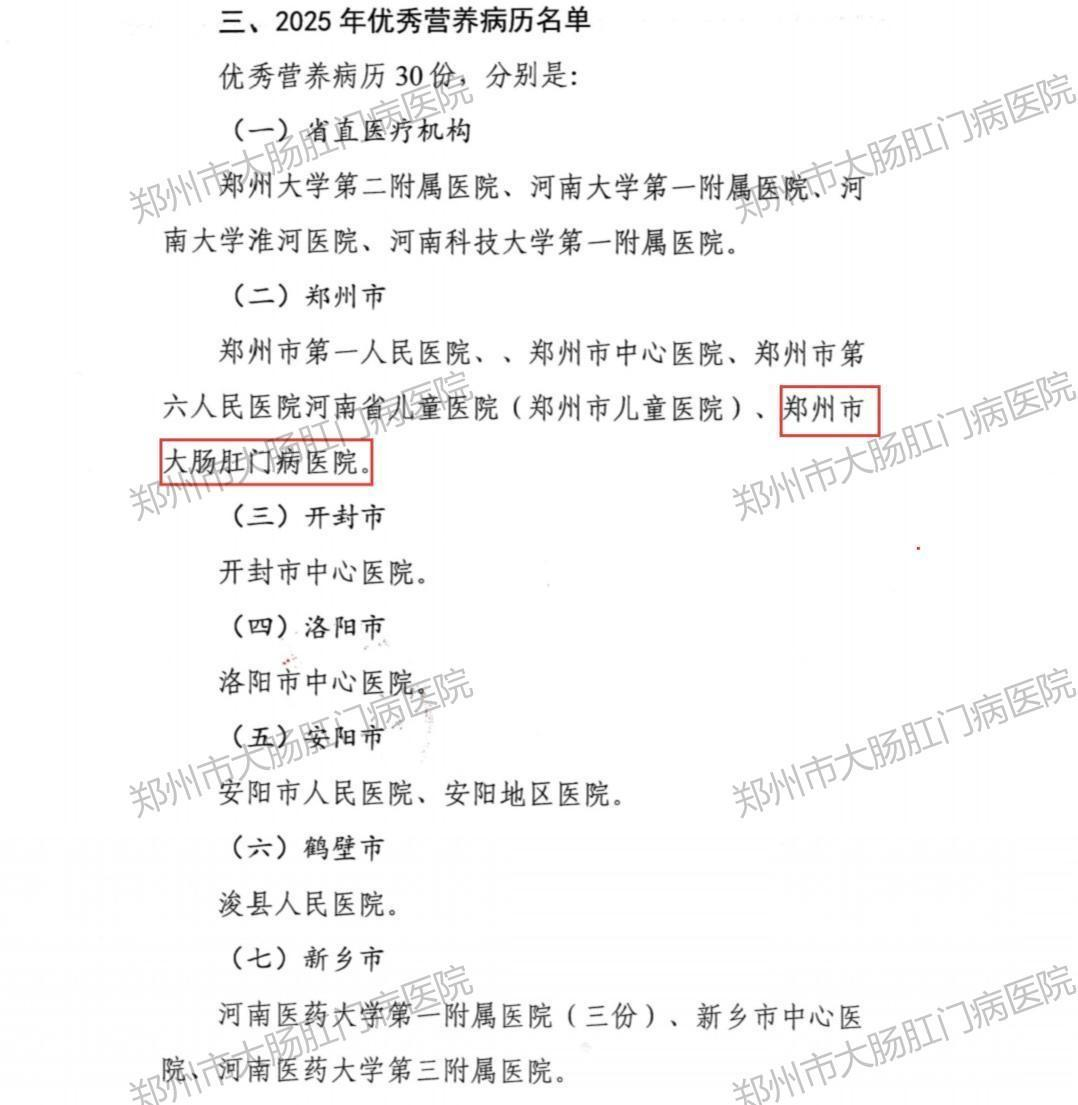 三、2025年优秀营养病历名单

优秀营养病历30份，分别是：

（一）省直医疗机构

郑州大学第二附属医院、河南大学第一附属医院、河南大学淮河医院、河南科技大学第一附属医院。

（二）郑州市

郑州市第一人民医院、、郑州市中心医院、郑州市第六人民医院河南省儿童医院（郑州市儿童医院）、郑州市大肠肛门病医院。

（三）开封市

开封市中心医院。

（四）洛阳市

洛阳市中心医院。

（五）安阳市

安阳市人民医院、安阳地区医院。

（六）鹤壁市

浚县人民医院。

（七）新乡市

河南医药大学第一附属医院（三份）、新乡市中心医院、河南医药大学第三附属医院。

郑州市大肠肛门病医院